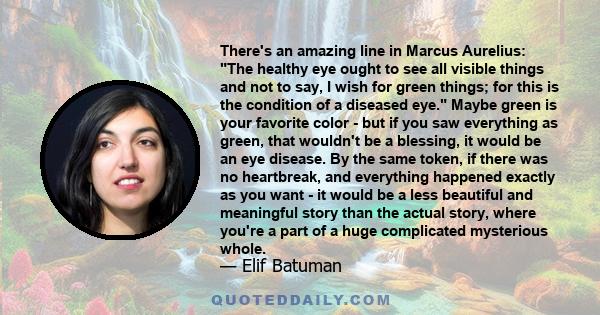 There's an amazing line in Marcus Aurelius: "The healthy eye ought to see all visible things and not to say, I wish for green things; for this is the condition of a diseased eye." Maybe green is your favorite color - but if you saw everything as green, that wouldn't be a blessing, it would be an eye disease. By the same token, if there was no heartbreak, and everything happened exactly as you want - it would be a less beautiful and meaningful story than the actual story, where you're a part of a huge complicated mysterious whole.

— Elif Batuman

QUOTEDDAILY.COM